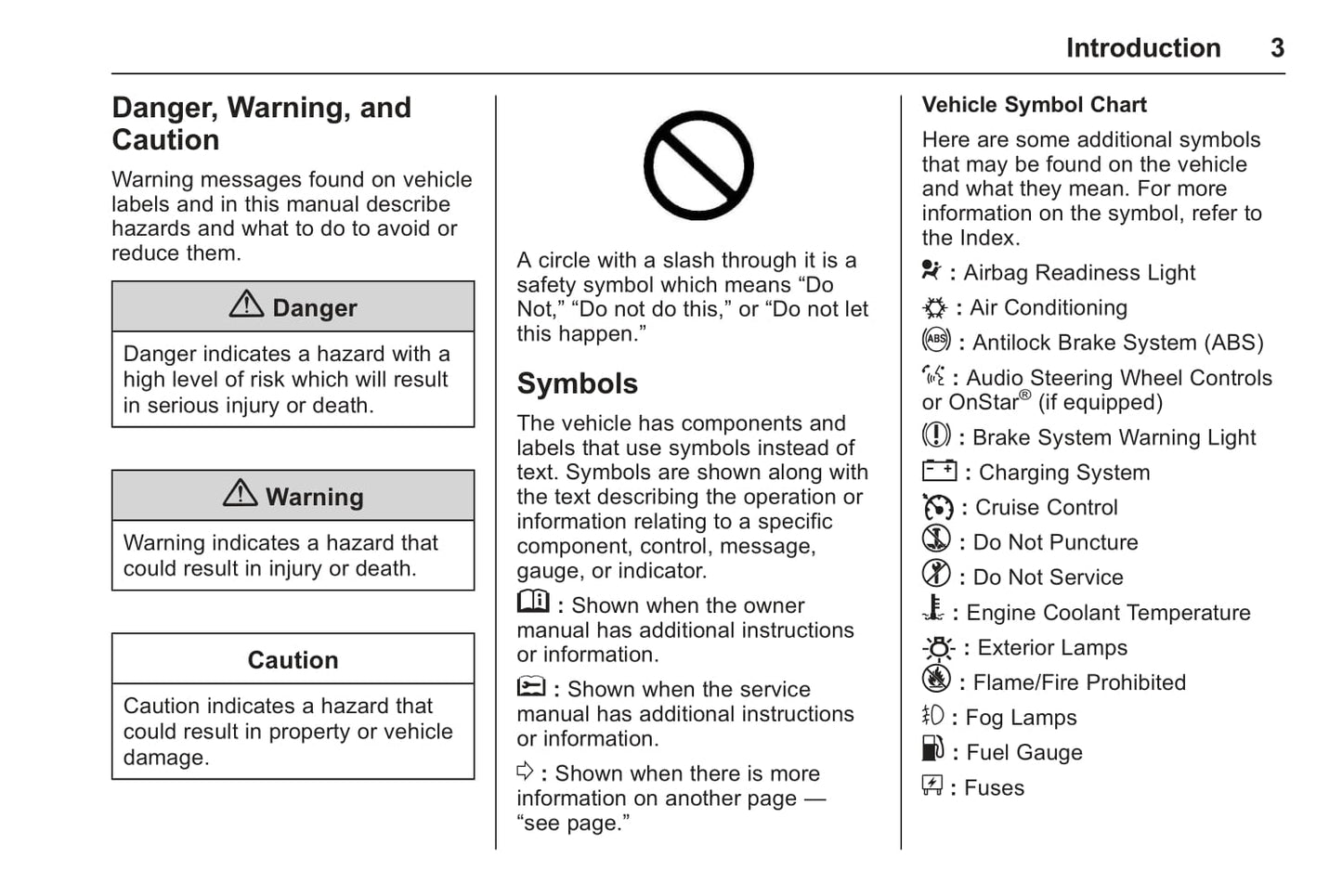 Introduction 3

Danger, Warning, and Caution

Warning messages found on vehicle labels and in this manual describe hazards and what to do to avoid or reduce them.

Danger

Danger indicates a hazard with a high level of risk which will result in serious injury or death.

Warning

Warning indicates a hazard that could result in injury or death.

Caution

Caution indicates a hazard that could result in property or vehicle damage.

A circle with a slash through it is a safety symbol which means “Do Not,” “Do not do this,” or “Do not let this happen.”

Symbols

The vehicle has components and labels that use symbols instead of text. Symbols are shown along with the text describing the operation or information relating to a specific component, control, message, gauge, or indicator.

: Shown when the owner manual has additional instructions or information.

: Shown when the service manual has additional instructions or information.

: Shown when there is more information on another page — “see page.”

Vehicle Symbol Chart

Here are some additional symbols that may be found on the vehicle and what they mean. For more information on the symbol, refer to the Index.

: Airbag Readiness Light

: Air Conditioning

: Antilock Brake System (ABS)

: Audio Steering Wheel Controls or OnStar® (if equipped)

: Brake System Warning Light

: Charging System

: Cruise Control

: Do Not Puncture

: Do Not Service

: Engine Coolant Temperature

: Exterior Lamps

: Flame/Fire Prohibited

: Fog Lamps

: Fuel Gauge

: Fuses